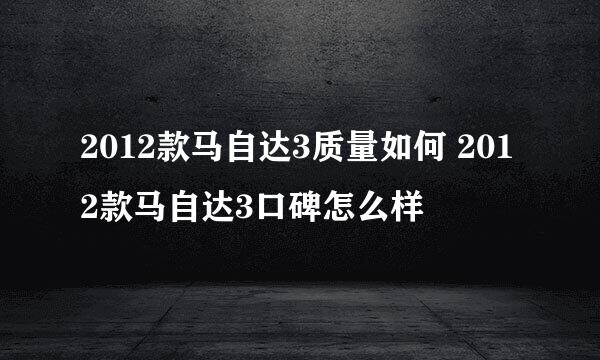 2012款马自达3质量如何 2012款马自达3口碑怎么样